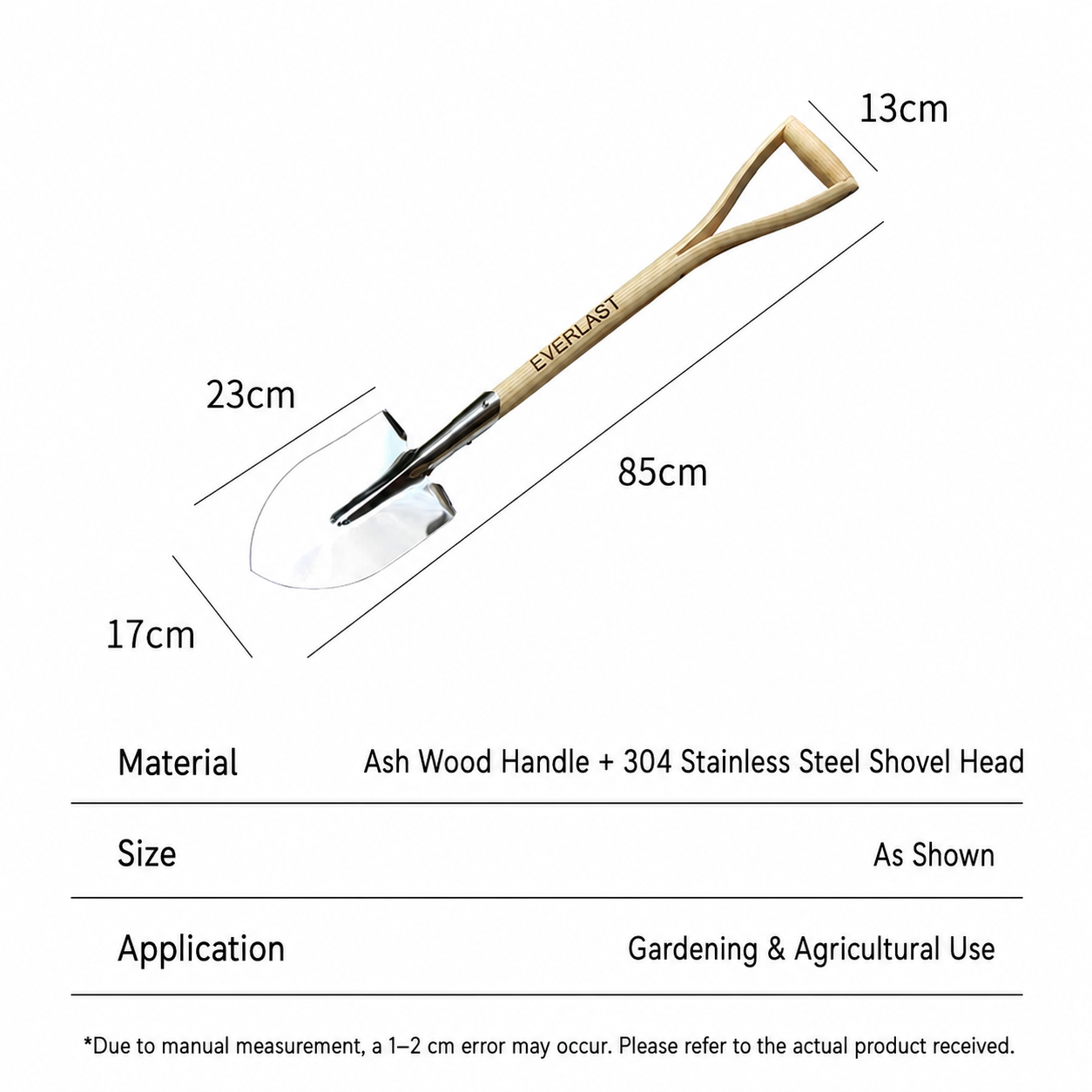 13cm

EVERLAST

23cm

85cm

17cm

| Material | Ash Wood Handle + 304 Stainless Steel Shovel Head |
|---|---|
| Size | As Shown |
| Application | Gardening & Agricultural Use |

*Due to manual measurement, a 1–2 cm error may occur. Please refer to the actual product received.